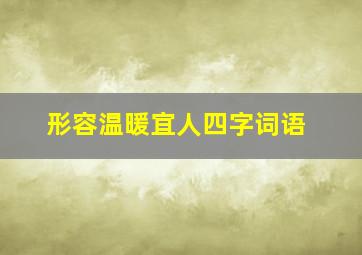 形容温暖宜人四字词语